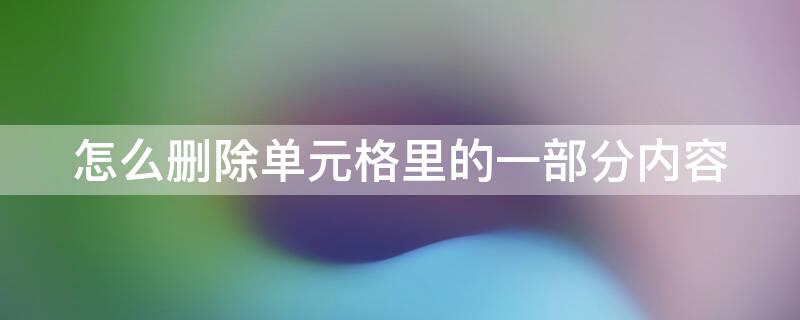 怎么删除单元格里的一部分内容